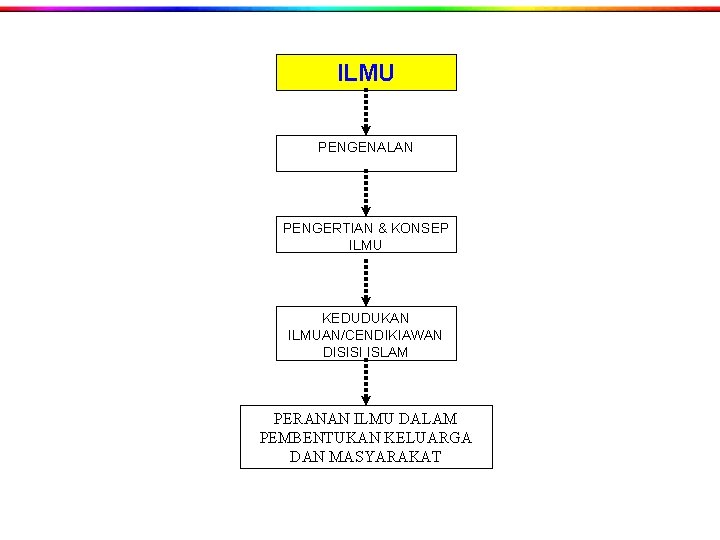 ILMU

PENGENALAN

PENGERTIAN & KONSEP ILMU

KEDUDUKAN ILMUAN/CENDIKIAWAN DISISI ISLAM

PERANAN ILMU DALAM PEMBENTUKAN KELUARGA DAN MASYARAKAT